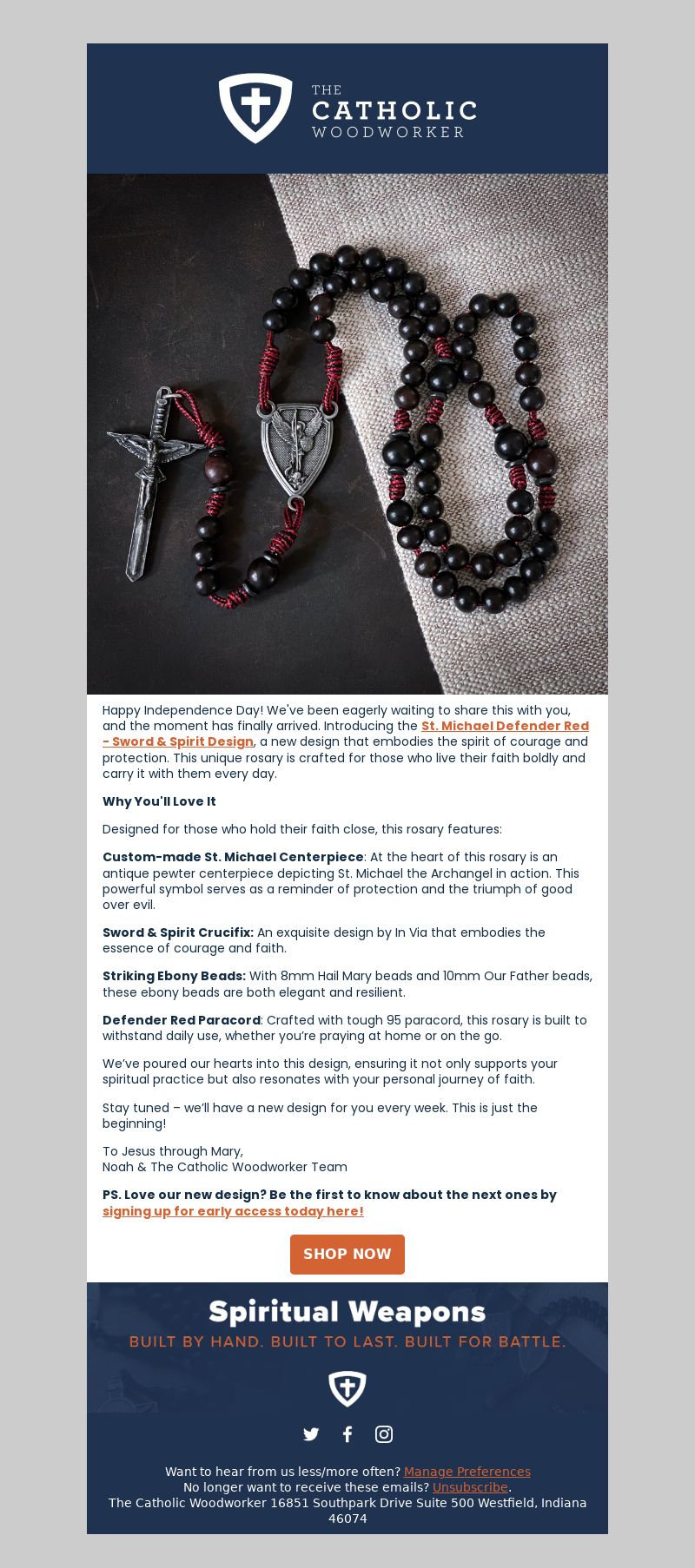 THE CATHOLIC WOODWORKER

Happy Independence Day! We've been eagerly waiting to share this with you, and the moment has finally arrived. Introducing the St. Michael Defender Red - Sword & Spirit Design, a new design that embodies the spirit of courage and protection. This unique rosary is crafted for those who live their faith boldly and carry it with them every day.

Why You'll Love It

Designed for those who hold their faith close, this rosary features:

Custom-made St. Michael Centerpiece: At the heart of this rosary is an antique pewter centerpiece depicting St. Michael the Archangel in action. This powerful symbol serves as a reminder of protection and the triumph of good over evil.

Sword & Spirit Crucifix: An exquisite design by In Via that embodies the essence of courage and faith.

Striking Ebony Beads: With 8mm Hail Mary beads and 10mm Our Father beads, these ebony beads are both elegant and resilient.

Defender Red Paracord: Crafted with tough 95 paracord, this rosary is built to withstand daily use, whether you're praying at home or on the go.

We've poured our hearts into this design, ensuring it not only supports your spiritual practice but also resonates with your personal journey of faith.

Stay tuned – we'll have a new design for you every week. This is just the beginning!

To Jesus through Mary,
Noah & The Catholic Woodworker Team

PS. Love our new design? Be the first to know about the next ones by signing up for early access today here!

SHOP NOW

Spiritual Weapons
BUILT BY HAND. BUILT TO LAST. BUILT FOR BATTLE.

Want to hear from us less/more often? Manage Preferences
No longer want to receive these emails? Unsubscribe.
The Catholic Woodworker 16851 Southpark Drive Suite 500 Westfield, Indiana 46074